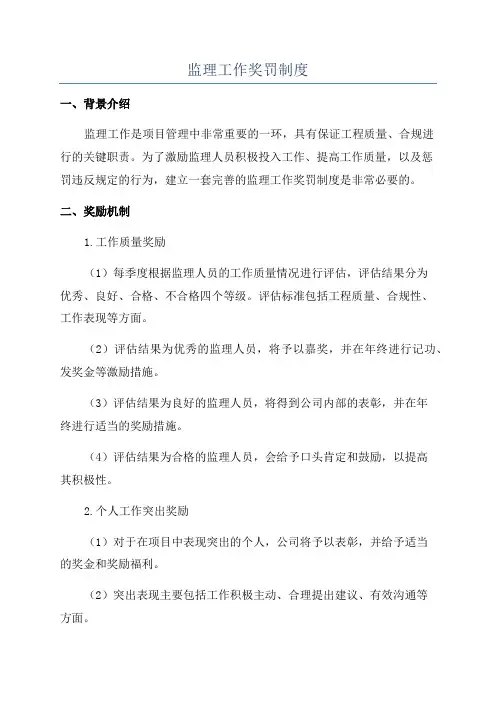 监理工作奖罚制度

一、背景介绍

监理工作是项目管理中非常重要的一环，具有保证工程质量、合规进行的关键职责。为了激励监理人员积极投入工作、提高工作质量，以及惩罚违反规定的行为，建立一套完善的监理工作奖罚制度是非常必要的。

二、奖励机制

1.工作质量奖励

（1）每季度根据监理人员的工作质量情况进行评估，评估结果分为优秀、良好、合格、不合格四个等级。评估标准包括工程质量、合规性、工作表现等方面。

（2）评估结果为优秀的监理人员，将予以嘉奖，并在年终进行记功、发奖金等激励措施。

（3）评估结果为良好的监理人员，将得到公司内部的表彰，并在年终进行适当的奖励措施。

（4）评估结果为合格的监理人员，会给予口头肯定和鼓励，以提高其积极性。

2.个人工作突出奖励

（1）对于在项目中表现突出的个人，公司将予以表彰，并给予适当的奖金和奖励福利。

（2）突出表现主要包括工作积极主动、合理提出建议、有效沟通等方面。